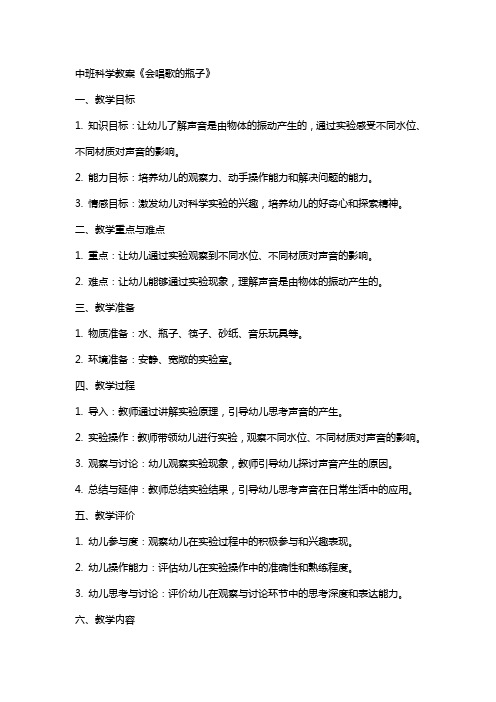 中班科学教案《会唱歌的瓶子》

一、教学目标

1. 知识目标：让幼儿了解声音是由物体的振动产生的，通过实验感受不同水位、不同材质对声音的影响。

2. 能力目标：培养幼儿的观察力、动手操作能力和解决问题的能力。

3. 情感目标：激发幼儿对科学实验的兴趣，培养幼儿的好奇心和探索精神。

二、教学重点与难点

1. 重点：让幼儿通过实验观察到不同水位、不同材质对声音的影响。

2. 难点：让幼儿能够通过实验现象，理解声音是由物体的振动产生的。

三、教学准备

1. 物质准备：水、瓶子、筷子、砂纸、音乐玩具等。

2. 环境准备：安静、宽敞的实验室。

四、教学过程

1. 导入：教师通过讲解实验原理，引导幼儿思考声音的产生。

2. 实验操作：教师带领幼儿进行实验，观察不同水位、不同材质对声音的影响。

3. 观察与讨论：幼儿观察实验现象，教师引导幼儿探讨声音产生的原因。

4. 总结与延伸：教师总结实验结果，引导幼儿思考声音在日常生活中的应用。

五、教学评价

1. 幼儿参与度：观察幼儿在实验过程中的积极参与和兴趣表现。

2. 幼儿操作能力：评估幼儿在实验操作中的准确性和熟练程度。

3. 幼儿思考与讨论：评价幼儿在观察与讨论环节中的思考深度和表达能力。

六、教学内容